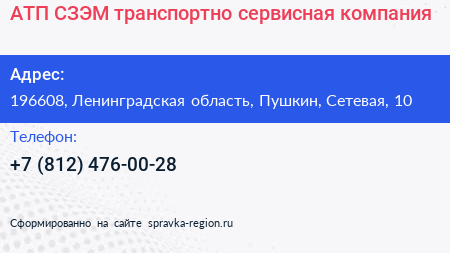 АТП СЗЭМ транспортно сервисная компания

Адрес:

196608, Ленинградская область, Пушкин, Сетевая, 10

Телефон:

+7 (812) 476-00-28

Сформированно на сайте spravka-region.ru